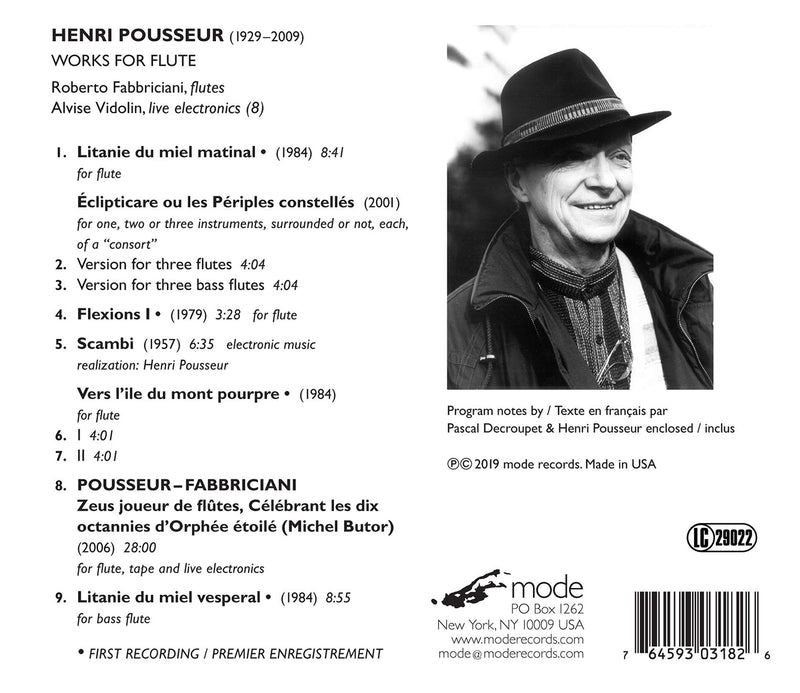 HENRI POUSSEUR (1929–2009)
WORKS FOR FLUTE

Roberto Fabbriciani, flutes
Alvise Vidolin, live electronics (8)

1. Litanie du miel matinal • (1984) 8:41
for flute

Éclipticare ou les Périples constellés (2001)
for one, two or three instruments, surrounded or not, each, of a "consort"
2. Version for three flutes 4:04
3. Version for three bass flutes 4:04

4. Flexions I • (1979) 3:28 for flute

5. Scambi (1957) 6:35 electronic music
realization: Henri Pousseur

Vers l'ile du mont pourpre • (1984)
for flute
6. I 4:01
7. II 4:01

8. POUSSEUR – FABBRICIANI
Zeus joueur de flûtes, Célébrant les dix octannies d'Orphée étoilé (Michel Butor)
(2006) 28:00
for flute, tape and live electronics

9. Litanie du miel vesperal • (1984) 8:55
for bass flute

• FIRST RECORDING / PREMIER ENREGISTREMENT

Program notes by / Texte en français par
Pascal Decroupet & Henri Pousseur enclosed / inclus

℗© 2019 mode records. Made in USA

LC 29022

mode
PO Box 1262
New York, NY 10009 USA
www.moderecords.com
mode@moderecords.com

7 64593 03182 6